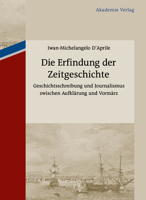 Akademie Verlag

Iwan-Michelangelo D'Aprile

Die Erfindung der Zeitgeschichte

Geschichtsschreibung und Journalismus zwischen Aufklärung und Vormärz